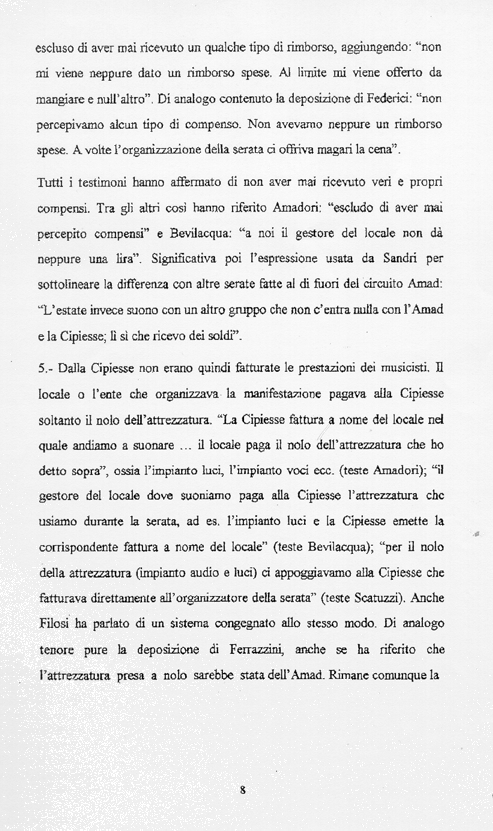 escluso di aver mai ricevuto un qualche tipo di rimborso, aggiungendo: "non mi viene neppure dato un rimborso spese. Al limite mi viene offerto da mangiare e null'altro". Di analogo contenuto la deposizione di Federici: "non percepivamo alcun tipo di compenso. Non avevamo neppure un rimborso spese. A volte l'organizzazione della serata ci offriva magari la cena".

Tutti i testimoni hanno affermato di non aver mai ricevuto veri e propri compensi. Tra gli altri così hanno riferito Amadori: "escludo di aver mai percepito compensi" e Bevilacqua: "a noi il gestore del locale non dà neppure una lira". Significativa poi l'espressione usata da Sandri per sottolineare la differenza con altre serate fatte al di fuori del circuito Amad: "L'estate invece suono con un altro gruppo che non c'entra nulla con l'Amad e la Cipiesse; lì sì che ricevo dei soldi".

5.- Dalla Cipiesse non erano quindi fatturate le prestazioni dei musicisti. Il locale o l'ente che organizzava la manifestazione pagava alla Cipiesse soltanto il nolo dell'attrezzatura. "La Cipiesse fattura a nome del locale nel quale andiamo a suonare ... il locale paga il nolo dell'attrezzatura che ho detto sopra", ossia l'impianto luci, l'impianto voci ecc. (teste Amadori); "il gestore del locale dove suoniamo paga alla Cipiesse l'attrezzatura che usiamo durante la serata, ad es. l'impianto luci e la Cipiesse emette la corrispondente fattura a nome del locale" (teste Bevilacqua); "per il nolo della attrezzatura (impianto audio e luci) ci appoggiavamo alla Cipiesse che fatturava direttamente all'organizzatore della serata" (teste Scatuzzi). Anche Filosi ha parlato di un sistema congegnato allo stesso modo. Di analogo tenore pure la deposizione di Ferrazzini, anche se ha riferito che l'attrezzatura presa a nolo sarebbe stata dell'Amad. Rimane comunque la

8